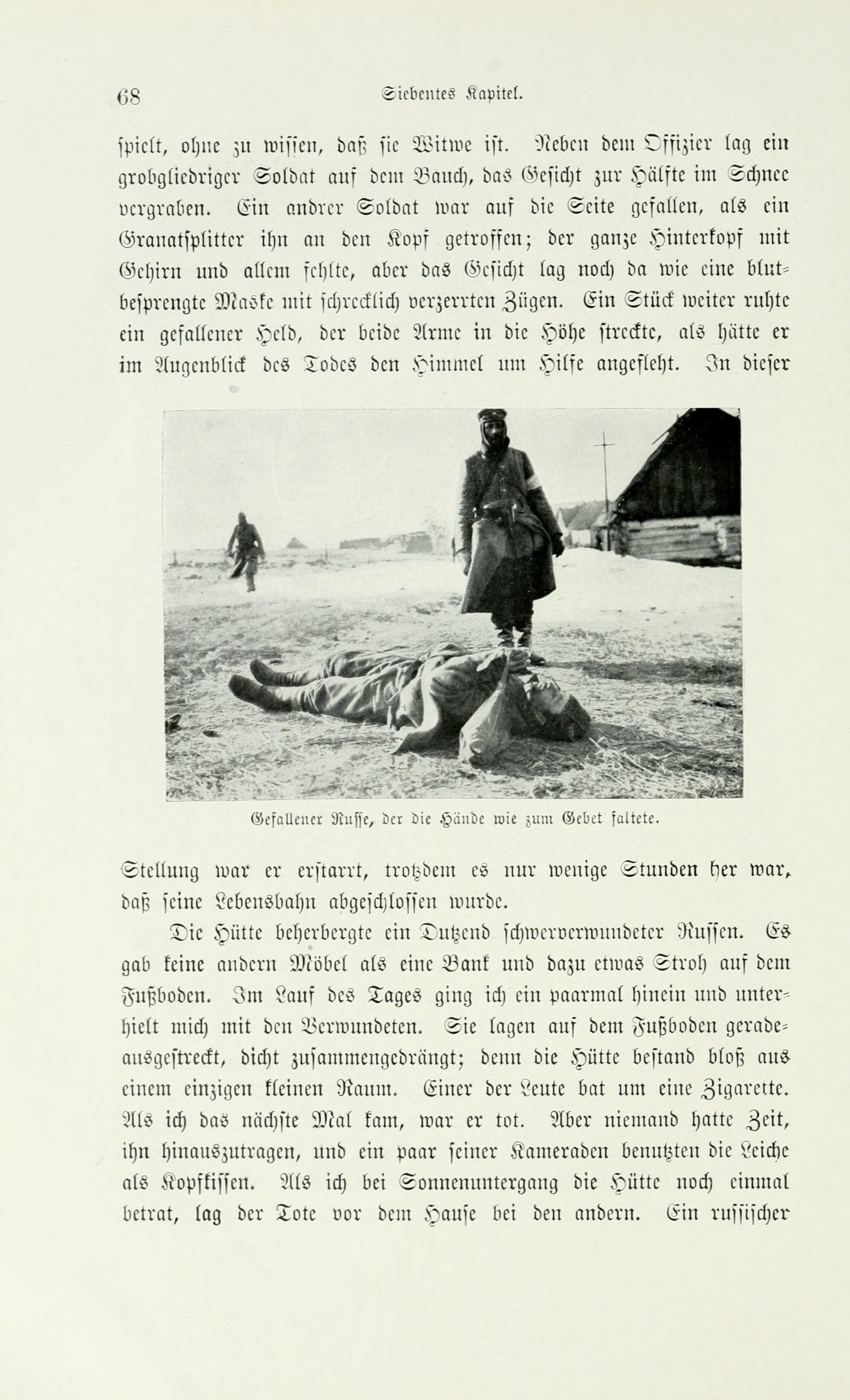 68 Siebentes Kapitel.

spielt, ohne zu wissen, daß sie Witwe ist. Neben dem Offizier lag ein grobgliedriger Soldat auf dem Bauch, das Gesicht zur Hälfte im Schnee vergraben. Ein andrer Soldat war auf die Seite gefallen, als ein Granatsplitter ihn an den Kopf getroffen; der ganze Hinterkopf mit Gehirn und allem fehlte, aber das Gesicht lag noch da wie eine blutbesprengte Maske mit schrecklich verzerrten Zügen. Ein Stück weiter ruhte ein gefallener Held, der beide Arme in die Höhe streckte, als hätte er im Augenblick des Todes den Himmel um Hilfe angefleht. In dieser

Gefallener Russe, der die Hände wie zum Gebet faltete.

Stellung war er erstarrt, trotzdem es nur wenige Stunden her war, daß seine Lebensbahn abgeschlossen wurde.

Die Hütte beherbergte ein Dutzend schwerverwundeter Russen. Es gab keine andern Möbel als eine Bank und dazu etwas Stroh auf dem Fußboden. Im Lauf des Tages ging ich ein paarmal hinein und unterhielt mich mit den Verwundeten. Sie lagen auf dem Fußboden geradeausgestreckt, dicht zusammengedrängt; denn die Hütte bestand bloß aus einem einzigen kleinen Raum. Einer der Leute bat um eine Zigarette. Als ich das nächste Mal kam, war er tot. Aber niemand hatte Zeit, ihn hinauszutragen, und ein paar seiner Kameraden benutzten die Leiche als Kopfkissen. Als ich bei Sonnenuntergang die Hütte noch einmal betrat, lag der Tote vor dem Hause bei den andern. Ein russischer